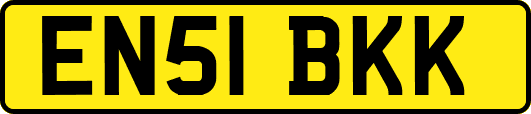 EN51 BKK